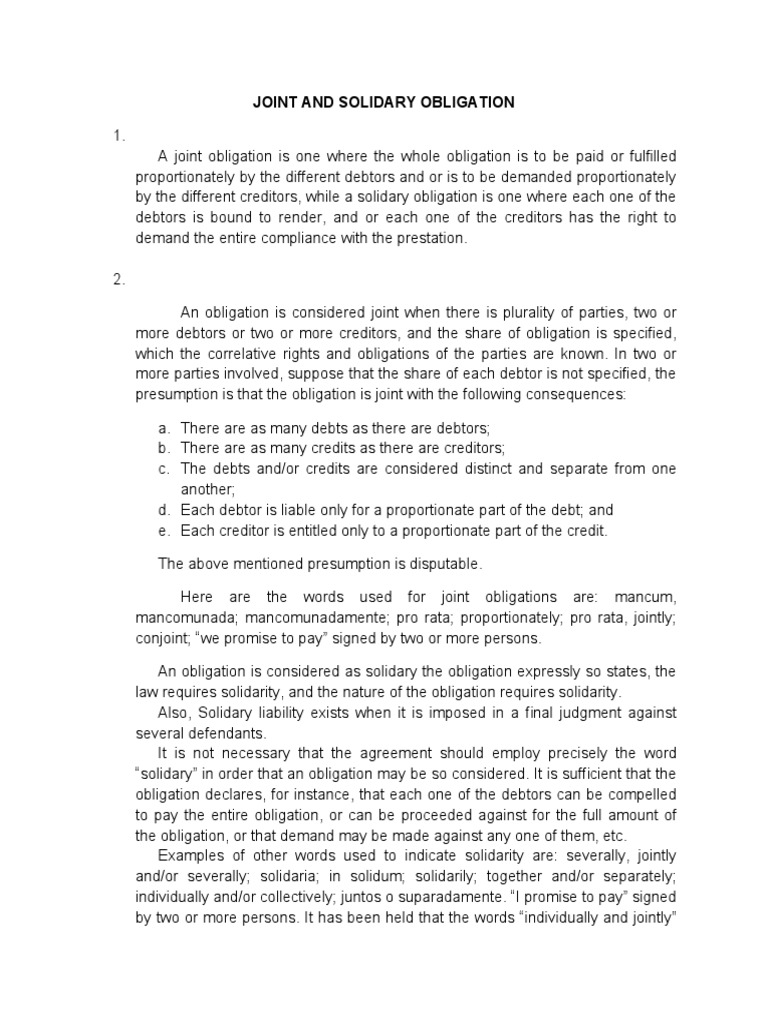 JOINT AND SOLIDARY OBLIGATION

1.

A joint obligation is one where the whole obligation is to be paid or fulfilled proportionately by the different debtors and or is to be demanded proportionately by the different creditors, while a solidary obligation is one where each one of the debtors is bound to render, and or each one of the creditors has the right to demand the entire compliance with the prestation.

2.

An obligation is considered joint when there is plurality of parties, two or more debtors or two or more creditors, and the share of obligation is specified, which the correlative rights and obligations of the parties are known. In two or more parties involved, suppose that the share of each debtor is not specified, the presumption is that the obligation is joint with the following consequences:

a. There are as many debts as there are debtors;
b. There are as many credits as there are creditors;
c. The debts and/or credits are considered distinct and separate from one another;
d. Each debtor is liable only for a proportionate part of the debt; and
e. Each creditor is entitled only to a proportionate part of the credit.

The above mentioned presumption is disputable.

Here are the words used for joint obligations are: mancum, mancomunada; mancomunadamente; pro rata; proportionately; pro rata, jointly; conjoint; "we promise to pay" signed by two or more persons.

An obligation is considered as solidary the obligation expressly so states, the law requires solidarity, and the nature of the obligation requires solidarity.

Also, Solidary liability exists when it is imposed in a final judgment against several defendants.

It is not necessary that the agreement should employ precisely the word "solidary" in order that an obligation may be so considered. It is sufficient that the obligation declares, for instance, that each one of the debtors can be compelled to pay the entire obligation, or can be proceeded against for the full amount of the obligation, or that demand may be made against any one of them, etc.

Examples of other words used to indicate solidarity are: severally, jointly and/or severally; solidaria; in solidum; solidarily; together and/or separately; individually and/or collectively; juntos o suparadamente. "I promise to pay" signed by two or more persons. It has been held that the words "individually and jointly"